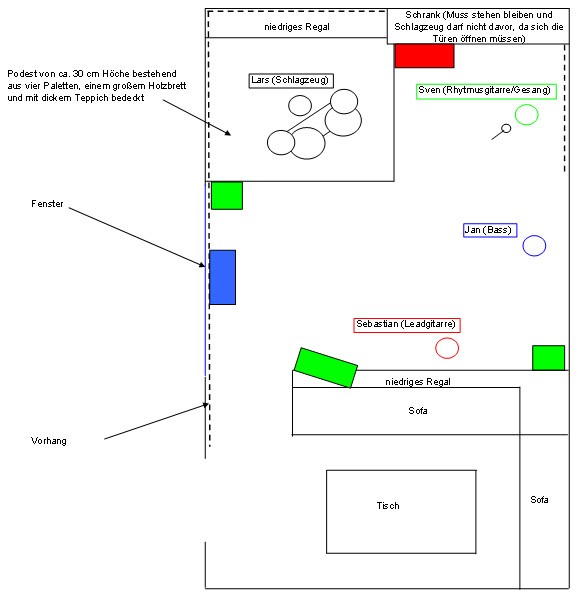 niedriges Regal

Schrank (Muss stehen bleiben und Schlagzeug darf nicht davor, da sich die Türen öffnen müssen)

Podest von ca. 30 cm Höche bestehend aus vier Paletten, einem großem Holzbrett und mit dickem Teppich bedeckt

Lars (Schlagzeug)

Sven (Rhytmusgitarre/Gesang)

Fenster

Jan (Bass)

Sebastian (Leadgitarre)

niedriges Regal

Sofa

Vorhang

Tisch

Sofa